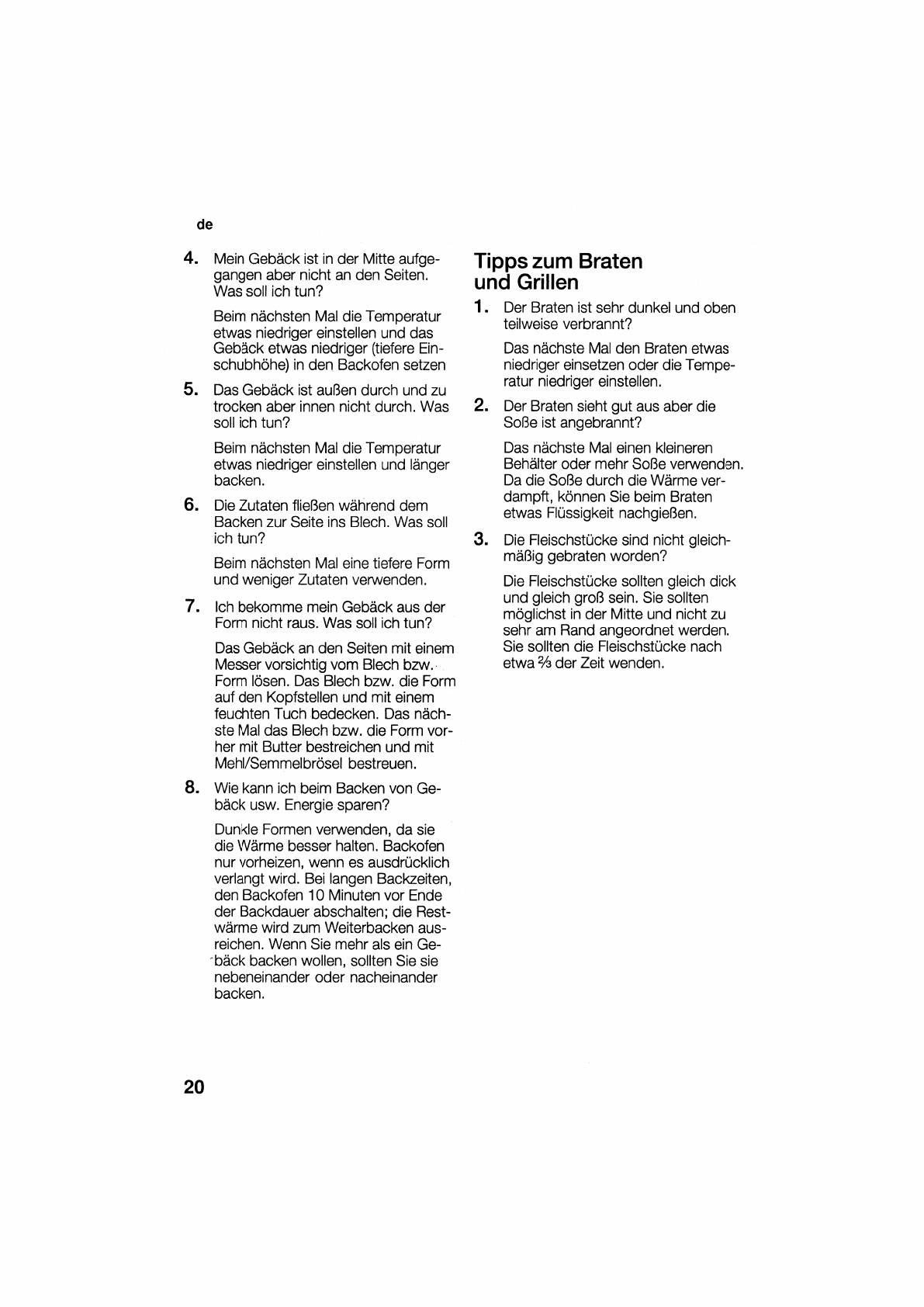 de

4. Mein Gebäck ist in der Mitte aufgegangen aber nicht an den Seiten. Was soll ich tun?

Beim nächsten Mal die Temperatur etwas niedriger einstellen und das Gebäck etwas niedriger (tiefere Einschubhöhe) in den Backofen setzen

5. Das Gebäck ist außen durch und zu trocken aber innen nicht durch. Was soll ich tun?

Beim nächsten Mal die Temperatur etwas niedriger einstellen und länger backen.

6. Die Zutaten fließen während dem Backen zur Seite ins Blech. Was soll ich tun?

Beim nächsten Mal eine tiefere Form und weniger Zutaten verwenden.

7. Ich bekomme mein Gebäck aus der Form nicht raus. Was soll ich tun?

Das Gebäck an den Seiten mit einem Messer vorsichtig vom Blech bzw. Form lösen. Das Blech bzw. die Form auf den Kopfstellen und mit einem feuchten Tuch bedecken. Das nächste Mal das Blech bzw. die Form vorher mit Butter bestreichen und mit Mehl/Semmelbrösel bestreuen.

8. Wie kann ich beim Backen von Gebäck usw. Energie sparen?

Dunkle Formen verwenden, da sie die Wärme besser halten. Backofen nur vorheizen, wenn es ausdrücklich verlangt wird. Bei langen Backzeiten, den Backofen 10 Minuten vor Ende der Backdauer abschalten; die Restwärme wird zum Weiterbacken ausreichen. Wenn Sie mehr als ein Gebäck backen wollen, sollten Sie sie nebeneinander oder nacheinander backen.

Tipps zum Braten und Grillen

1. Der Braten ist sehr dunkel und oben teilweise verbrannt?

Das nächste Mal den Braten etwas niedriger einsetzen oder die Temperatur niedriger einstellen.

2. Der Braten sieht gut aus aber die Soße ist angebrannt?

Das nächste Mal einen kleineren Behälter oder mehr Soße verwenden. Da die Soße durch die Wärme verdampft, können Sie beim Braten etwas Flüssigkeit nachgießen.

3. Die Fleischstücke sind nicht gleichmäßig gebraten worden?

Die Fleischstücke sollten gleich dick und gleich groß sein. Sie sollten möglichst in der Mitte und nicht zu sehr am Rand angeordnet werden. Sie sollten die Fleischstücke nach etwa $\frac{2}{3}$ der Zeit wenden.

20